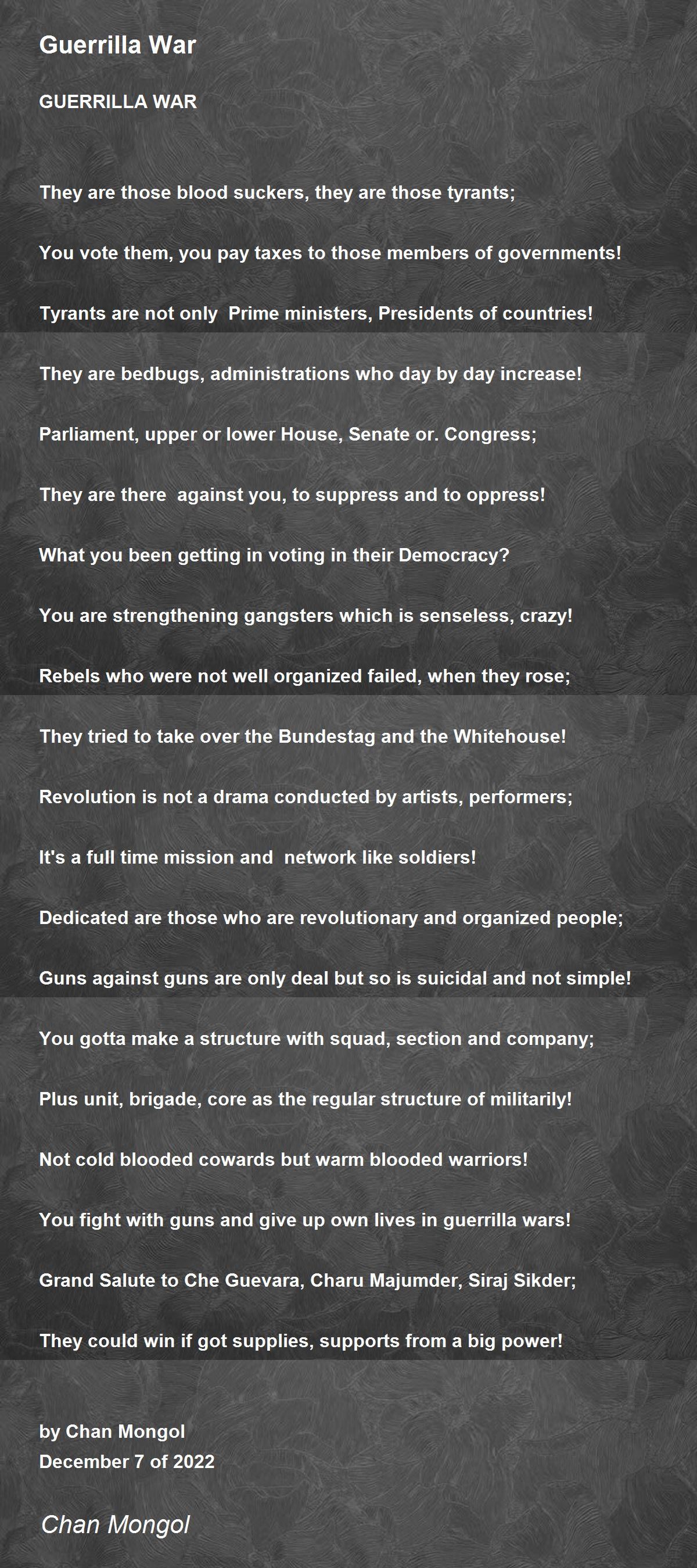 Guerrilla War

GUERRILLA WAR

They are those blood suckers, they are those tyrants;

You vote them, you pay taxes to those members of governments!

Tyrants are not only Prime ministers, Presidents of countries!

They are bedbugs, administrations who day by day increase!

Parliament, upper or lower House, Senate or. Congress;

They are there against you, to suppress and to oppress!

What you been getting in voting in their Democracy?

You are strengthening gangsters which is senseless, crazy!

Rebels who were not well organized failed, when they rose;

They tried to take over the Bundestag and the Whitehouse!

Revolution is not a drama conducted by artists, performers;

It's a full time mission and network like soldiers!

Dedicated are those who are revolutionary and organized people;

Guns against guns are only deal but so is suicidal and not simple!

You gotta make a structure with squad, section and company;

Plus unit, brigade, core as the regular structure of militarily!

Not cold blooded cowards but warm blooded warriors!

You fight with guns and give up own lives in guerrilla wars!

Grand Salute to Che Guevara, Charu Majumder, Siraj Sikder;

They could win if got supplies, supports from a big power!

by Chan Mongol
December 7 of 2022

Chan Mongol